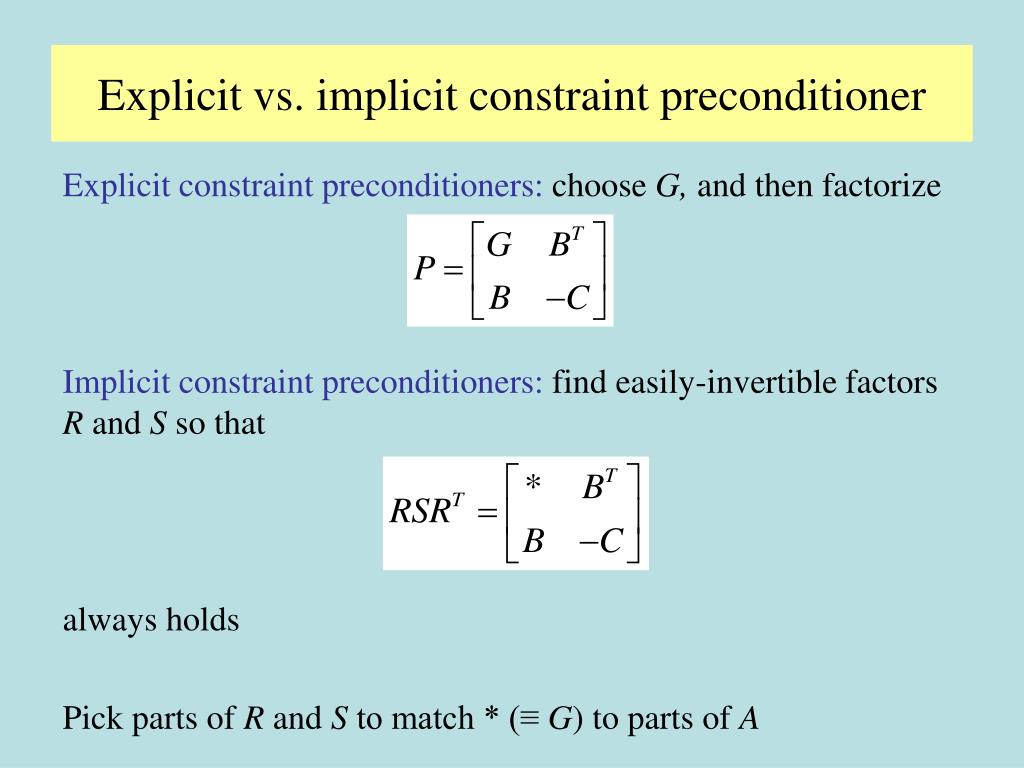 Explicit vs. implicit constraint preconditioner

Explicit constraint preconditioners: choose $G$, and then factorize

$P = \begin{bmatrix} G & B^T \\ B & -C \end{bmatrix}$

Implicit constraint preconditioners: find easily-invertible factors $R$ and $S$ so that

$RSR^T = \begin{bmatrix} * & B^T \\ B & -C \end{bmatrix}$

always holds

Pick parts of $R$ and $S$ to match * ($\equiv G$) to parts of $A$